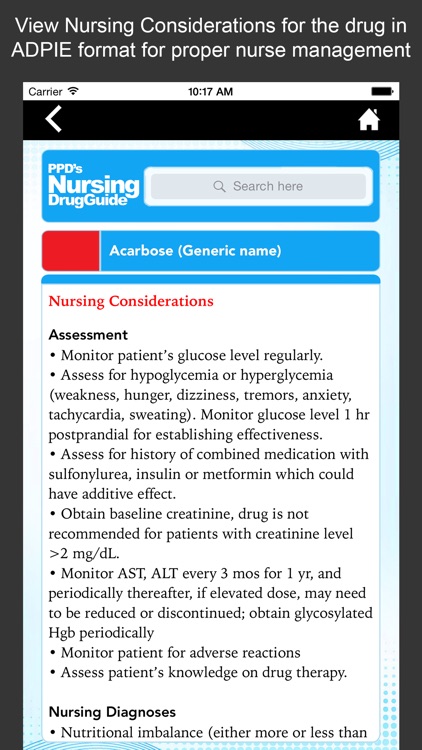 View Nursing Considerations for the drug in ADPIE format for proper nurse management

Carrier 10:17 AM

PPD's Nursing DrugGuide

Search here

Acarbose (Generic name)

Nursing Considerations

Assessment
• Monitor patient's glucose level regularly.
• Assess for hypoglycemia or hyperglycemia (weakness, hunger, dizziness, tremors, anxiety, tachycardia, sweating). Monitor glucose level 1 hr postprandial for establishing effectiveness.
• Assess for history of combined medication with sulfonylurea, insulin or metformin which could have additive effect.
• Obtain baseline creatinine, drug is not recommended for patients with creatinine level >2 mg/dL.
• Monitor AST, ALT every 3 mos for 1 yr, and periodically thereafter, if elevated dose, may need to be reduced or discontinued; obtain glycosylated Hgb periodically
• Monitor patient for adverse reactions
• Assess patient's knowledge on drug therapy.

Nursing Diagnoses
• Nutritional imbalance (either more or less than